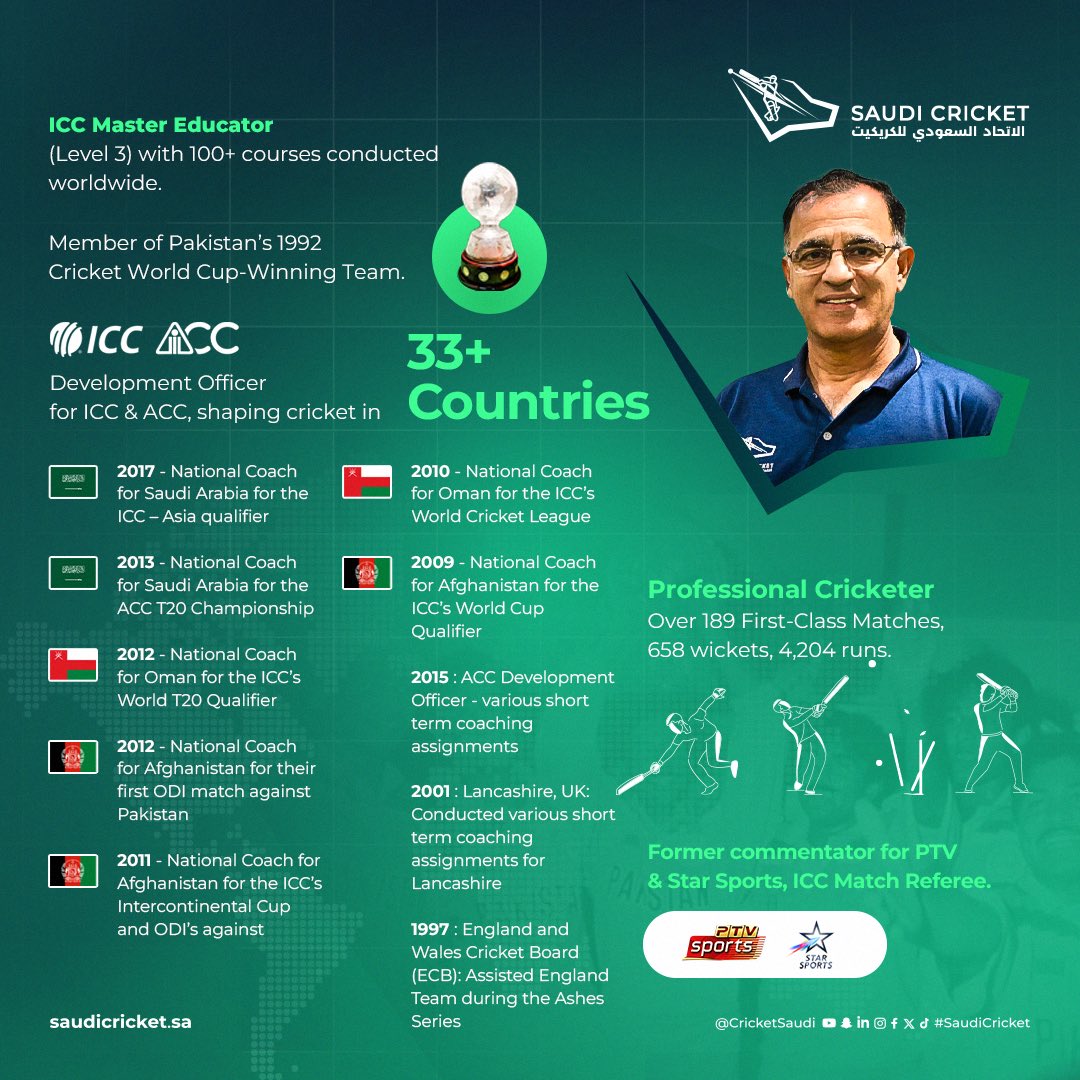 SAUDI CRICKET
الاتحاد السعودي للكريكيت

ICC Master Educator
(Level 3) with 100+ courses conducted worldwide.

Member of Pakistan's 1992 Cricket World Cup-Winning Team.

ICC ACC

Development Officer for ICC & ACC, shaping cricket in

33+ Countries

2017 - National Coach for Saudi Arabia for the ICC – Asia qualifier

2013 - National Coach for Saudi Arabia for the ACC T20 Championship

2012 - National Coach for Oman for the ICC's World T20 Qualifier

2012 - National Coach for Afghanistan for their first ODI match against Pakistan

2011 - National Coach for Afghanistan for the ICC's Intercontinental Cup and ODI's against

2010 - National Coach for Oman for the ICC's World Cricket League

2009 - National Coach for Afghanistan for the ICC's World Cup Qualifier

2015 : ACC Development Officer - various short term coaching assignments

2001 : Lancashire, UK: Conducted various short term coaching assignments for Lancashire

1997 : England and Wales Cricket Board (ECB): Assisted England Team during the Ashes Series

Professional Cricketer
Over 189 First-Class Matches, 658 wickets, 4,204 runs.

Former commentator for PTV & Star Sports, ICC Match Referee.

PTV sports STAR SPORTS

saudicricket.sa

@CricketSaudi #SaudiCricket